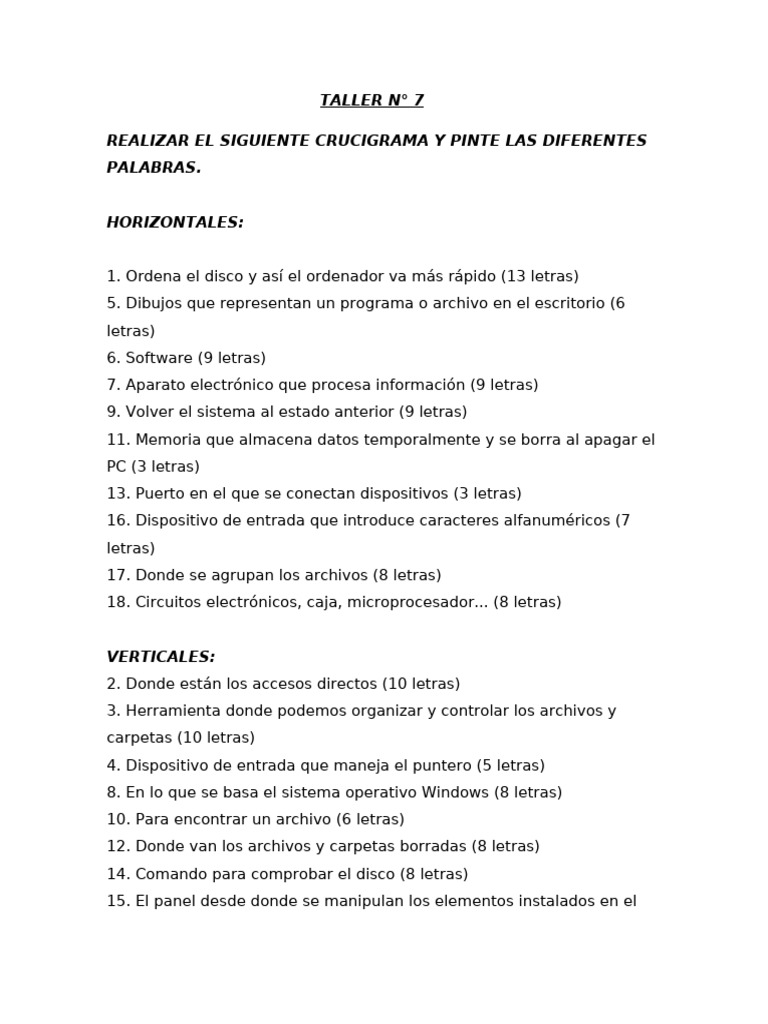 TALLER N° 7

REALIZAR EL SIGUIENTE CRUCIGRAMA Y PINTE LAS DIFERENTES PALABRAS.

HORIZONTALES:

1. Ordena el disco y así el ordenador va más rápido (13 letras)
5. Dibujos que representan un programa o archivo en el escritorio (6 letras)
6. Software (9 letras)
7. Aparato electrónico que procesa información (9 letras)
9. Volver el sistema al estado anterior (9 letras)
11. Memoria que almacena datos temporalmente y se borra al apagar el PC (3 letras)
13. Puerto en el que se conectan dispositivos (3 letras)
16. Dispositivo de entrada que introduce caracteres alfanuméricos (7 letras)
17. Donde se agrupan los archivos (8 letras)
18. Circuitos electrónicos, caja, microprocesador... (8 letras)

VERTICALES:
2. Donde están los accesos directos (10 letras)
3. Herramienta donde podemos organizar y controlar los archivos y carpetas (10 letras)
4. Dispositivo de entrada que maneja el puntero (5 letras)
8. En lo que se basa el sistema operativo Windows (8 letras)
10. Para encontrar un archivo (6 letras)
12. Donde van los archivos y carpetas borradas (8 letras)
14. Comando para comprobar el disco (8 letras)
15. El panel desde donde se manipulan los elementos instalados en el